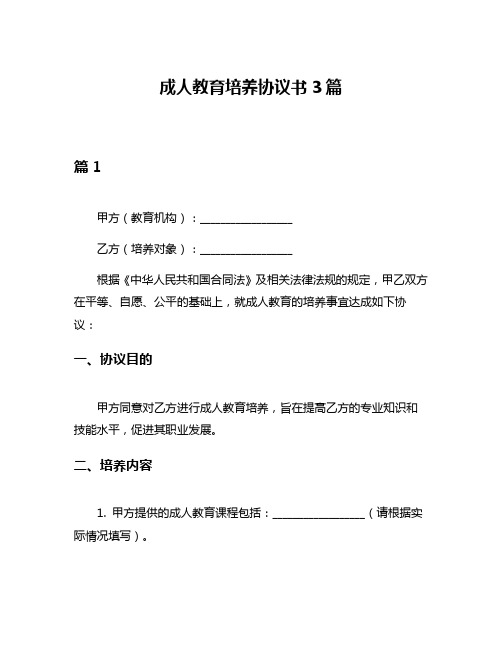 成人教育培养协议书 3 篇

篇 1

甲方（教育机构）：________________

乙方（培养对象）：________________

根据《中华人民共和国合同法》及相关法律法规的规定，甲乙双方在平等、自愿、公平的基础上，就成人教育的培养事宜达成如下协议：

一、协议目的

甲方同意对乙方进行成人教育培养，旨在提高乙方的专业知识和技能水平，促进其职业发展。

二、培养内容

1. 甲方提供的成人教育课程包括：________________（请根据实际情况填写）。